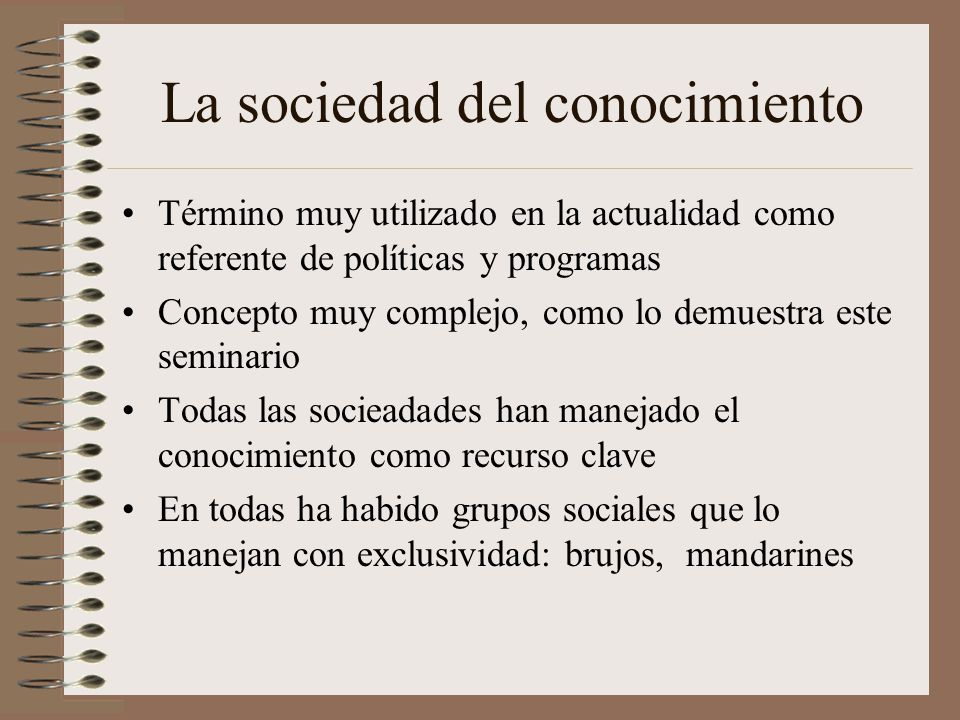 La sociedad del conocimiento

• Término muy utilizado en la actualidad como referente de políticas y programas
• Concepto muy complejo, como lo demuestra este seminario
• Todas las socieadades han manejado el conocimiento como recurso clave
• En todas ha habido grupos sociales que lo manejan con exclusividad: brujos, mandarines